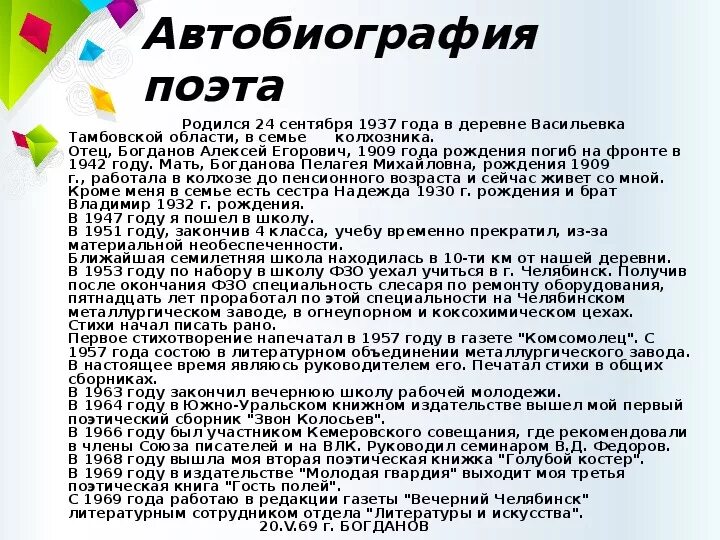 Автобиография поэта

Родился 24 сентября 1937 года в деревне Васильевка Тамбовской области, в семье колхозника.
Отец, Богданов Алексей Егорович, 1909 года рождения погиб на фронте в 1942 году. Мать, Богданова Пелагея Михайловна, рождения 1909 г., работала в колхозе до пенсионного возраста и сейчас живет со мной. Кроме меня в семье есть сестра Надежда 1930 г. рождения и брат Владимир 1932 г. рождения.
В 1947 году я пошел в школу.
В 1951 году, закончив 4 класса, учебу временно прекратил, из-за материальной необеспеченности.
Ближайшая семилетняя школа находилась в 10-ти км от нашей деревни.
В 1953 году по набору в школу ФЗО уехал учиться в г. Челябинск. Получив после окончания ФЗО специальность слесаря по ремонту оборудования, пятнадцать лет проработал по этой специальности на Челябинском металлургическом заводе, в огнеупорном и коксохимическом цехах.
Стихи начал писать рано.
Первое стихотворение напечатал в 1957 году в газете "Комсомолец". С 1957 года состою в литературном объединении металлургического завода. В настоящее время являюсь руководителем его. Печатал стихи в общих сборниках.
В 1963 году закончил вечернюю школу рабочей молодежи.
В 1964 году в Южно-Уральском книжном издательстве вышел мой первый поэтический сборник "Звон Колосьев".
В 1966 году был участником Кемеровского совещания, где рекомендовали в члены Союза писателей и на ВЛК. Руководил семинаром В.Д. Федоров.
В 1968 году вышла моя вторая поэтическая книжка "Голубой костер".
В 1969 году в издательстве "Молодая гвардия" выходит моя третья поэтическая книга "Гость полей".
С 1969 года работаю в редакции газеты "Вечерний Челябинск" литературным сотрудником отдела "Литературы и искусства".
20.V.69 г. БОГДАНОВ